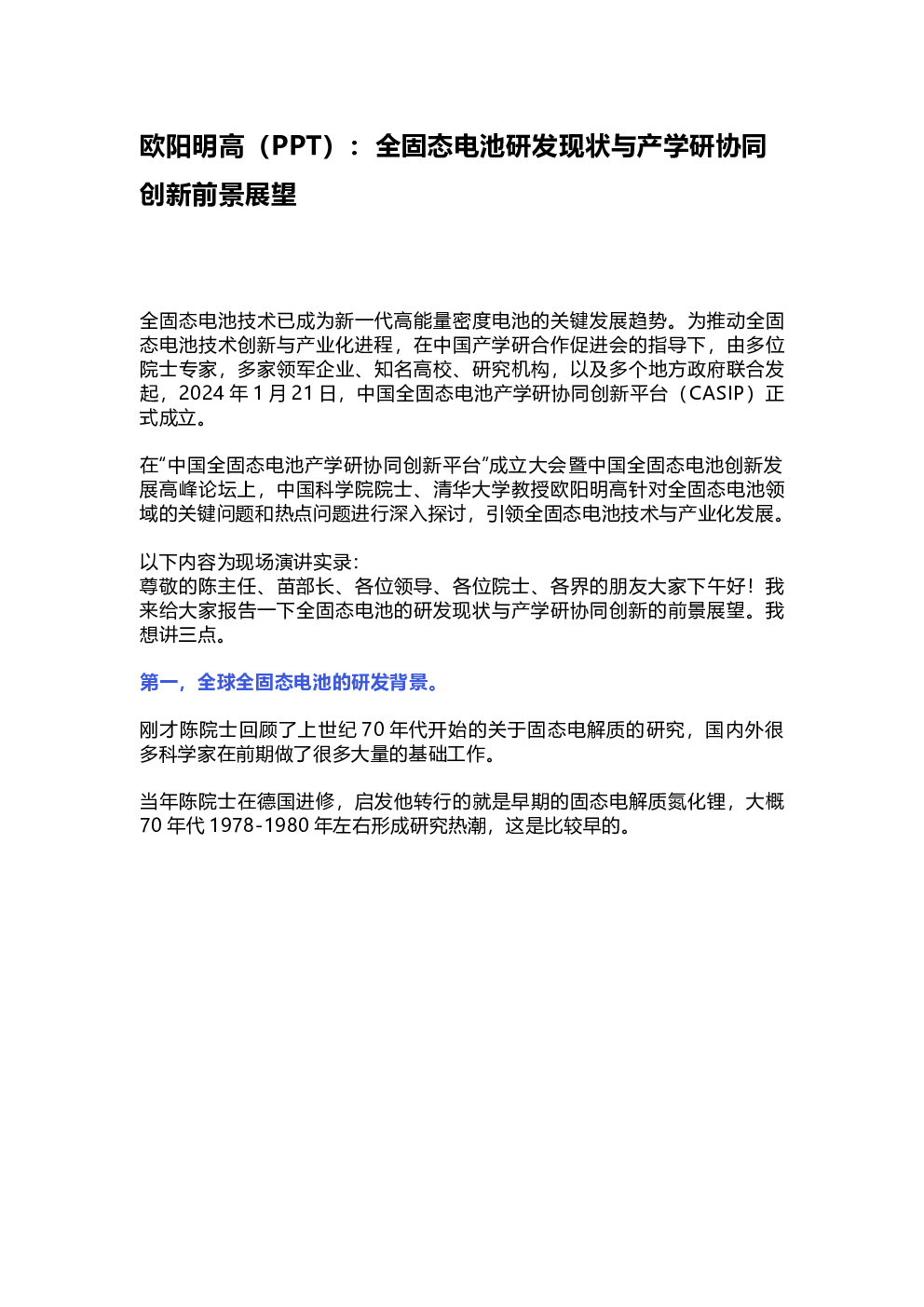 欧阳明高（PPT）：全固态电池研发现状与产学研协同创新前景展望

全固态电池技术已成为新一代高能量密度电池的关键发展趋势。为推动全固态电池技术创新与产业化进程，在中国产学研合作促进会的指导下，由多位院士专家，多家领军企业、知名高校、研究机构，以及多个地方政府联合发起，2024 年 1 月 21 日，中国全固态电池产学研协同创新平台（CASIP）正式成立。

在“中国全固态电池产学研协同创新平台”成立大会暨中国全固态电池创新发展高峰论坛上，中国科学院院士、清华大学教授欧阳明高针对全固态电池领域的关键问题和热点问题进行深入探讨，引领全固态电池技术与产业化发展。

以下内容为现场演讲实录:
尊敬的陈主任、苗部长、各位领导、各位院士、各界的朋友大家下午好！我来给大家报告一下全固态电池的研发现状与产学研协同创新的前景展望。我想讲三点。

第一，全球全固态电池的研发背景。

刚才陈院士回顾了上世纪 70 年代开始的关于固态电解质的研究，国内外很多科学家在前期做了很多大量的基础工作。

当年陈院士在德国进修，启发他转行的就是早期的固态电解质氮化锂，大概 70 年代 1978-1980 年左右形成研究热潮，这是比较早的。